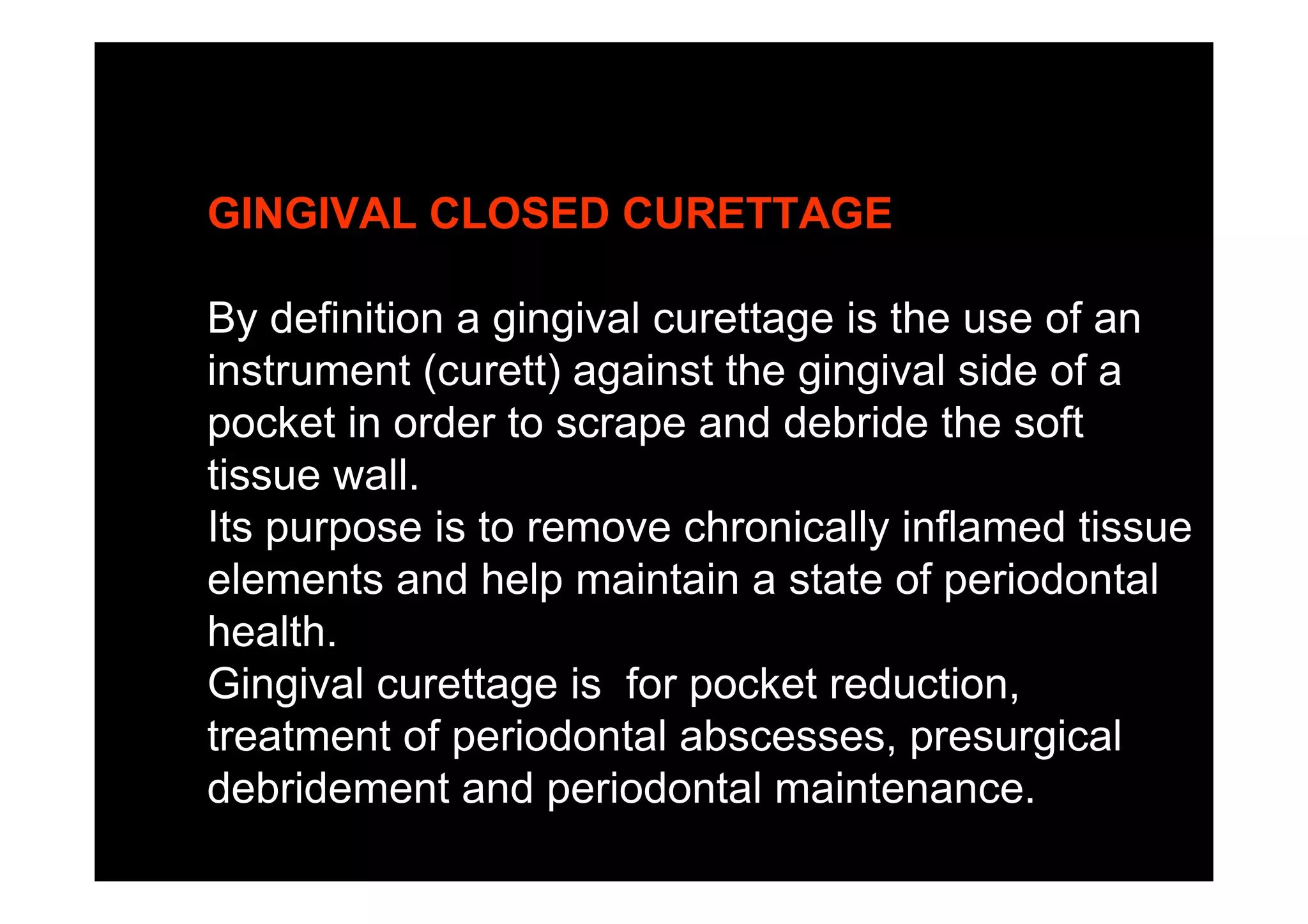 GINGIVAL CLOSED CURETTAGE

By definition a gingival curettage is the use of an instrument (curett) against the gingival side of a pocket in order to scrape and debride the soft tissue wall.
Its purpose is to remove chronically inflamed tissue elements and help maintain a state of periodontal health.
Gingival curettage is  for pocket reduction, treatment of periodontal abscesses, presurgical debridement and periodontal maintenance.